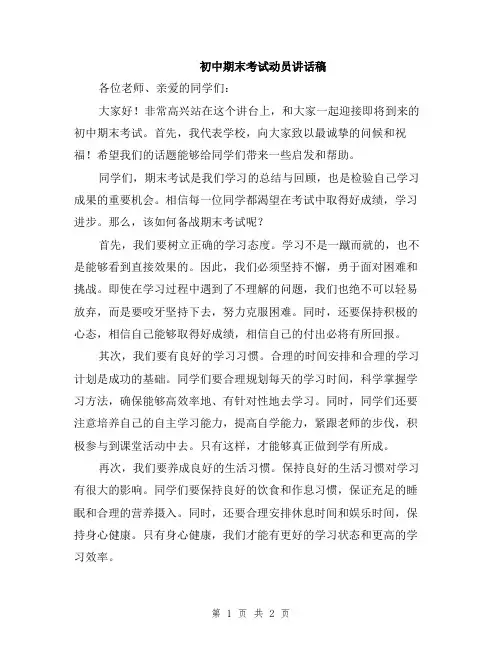 初中期末考试动员讲话稿

各位老师、亲爱的同学们：

大家好！非常高兴站在这个讲台上，和大家一起迎接即将到来的初中期末考试。首先，我代表学校，向大家致以最诚挚的问候和祝福！希望我们的话题能够给同学们带来一些启发和帮助。

同学们，期末考试是我们学习的总结与回顾，也是检验自己学习成果的重要机会。相信每一位同学都渴望在考试中取得好成绩，学习进步。那么，该如何备战期末考试呢？

首先，我们要树立正确的学习态度。学习不是一蹴而就的，也不是能够看到直接效果的。因此，我们必须坚持不懈，勇于面对困难和挑战。即使在学习过程中遇到了不理解的问题，我们也绝不可以轻易放弃，而是要咬牙坚持下去，努力克服困难。同时，还要保持积极的心态，相信自己能够取得好成绩，相信自己的付出必将有所回报。

其次，我们要有良好的学习习惯。合理的时间安排和合理的学习计划是成功的基础。同学们要合理规划每天的学习时间，科学掌握学习方法，确保能够高效率地、有针对性地去学习。同时，同学们还要注意培养自己的自主学习能力，提高自学能力，紧跟老师的步伐，积极参与到课堂活动中去。只有这样，才能够真正做到学有所成。

再次，我们要养成良好的生活习惯。保持良好的生活习惯对学习有很大的影响。同学们要保持良好的饮食和作息习惯，保证充足的睡眠和合理的营养摄入。同时，还要合理安排休息时间和娱乐时间，保持身心健康。只有身心健康，我们才能有更好的学习状态和更高的学习效率。

第 1 页 共 2 页